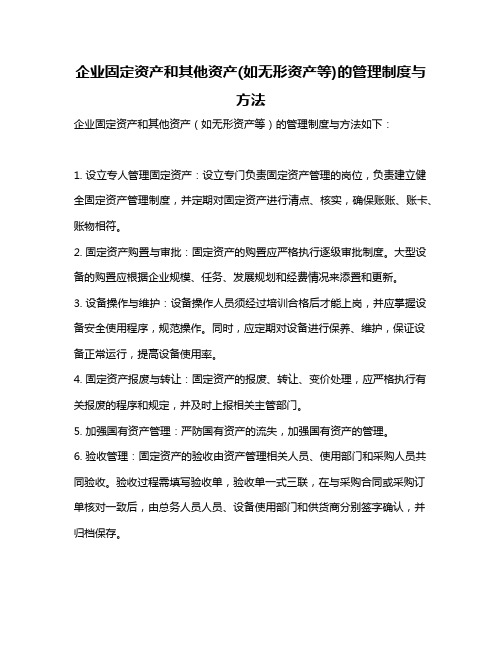 企业固定资产和其他资产(如无形资产等)的管理制度与方法

企业固定资产和其他资产（如无形资产等）的管理制度与方法如下：

1. 设立专人管理固定资产：设立专门负责固定资产管理的岗位，负责建立健全固定资产管理制度，并定期对固定资产进行清点、核实，确保账账、账卡、账物相符。

2. 固定资产购置与审批：固定资产的购置应严格执行逐级审批制度。大型设备的购置应根据企业规模、任务、发展规划和经费情况来添置和更新。

3. 设备操作与维护：设备操作人员须经过培训合格后才能上岗，并应掌握设备安全使用程序，规范操作。同时，应定期对设备进行保养、维护，保证设备正常运行，提高设备使用率。

4. 固定资产报废与转让：固定资产的报废、转让、变价处理，应严格执行有关报废的程序和规定，并及时上报相关主管部门。

5. 加强国有资产管理：严防国有资产的流失，加强国有资产的管理。

6. 验收管理：固定资产的验收由资产管理相关人员、使用部门和采购人员共同验收。验收过程需填写验收单，验收单一式三联，在与采购合同或采购订单核对一致后，由总务人员人员、设备使用部门和供货商分别签字确认，并归档保存。